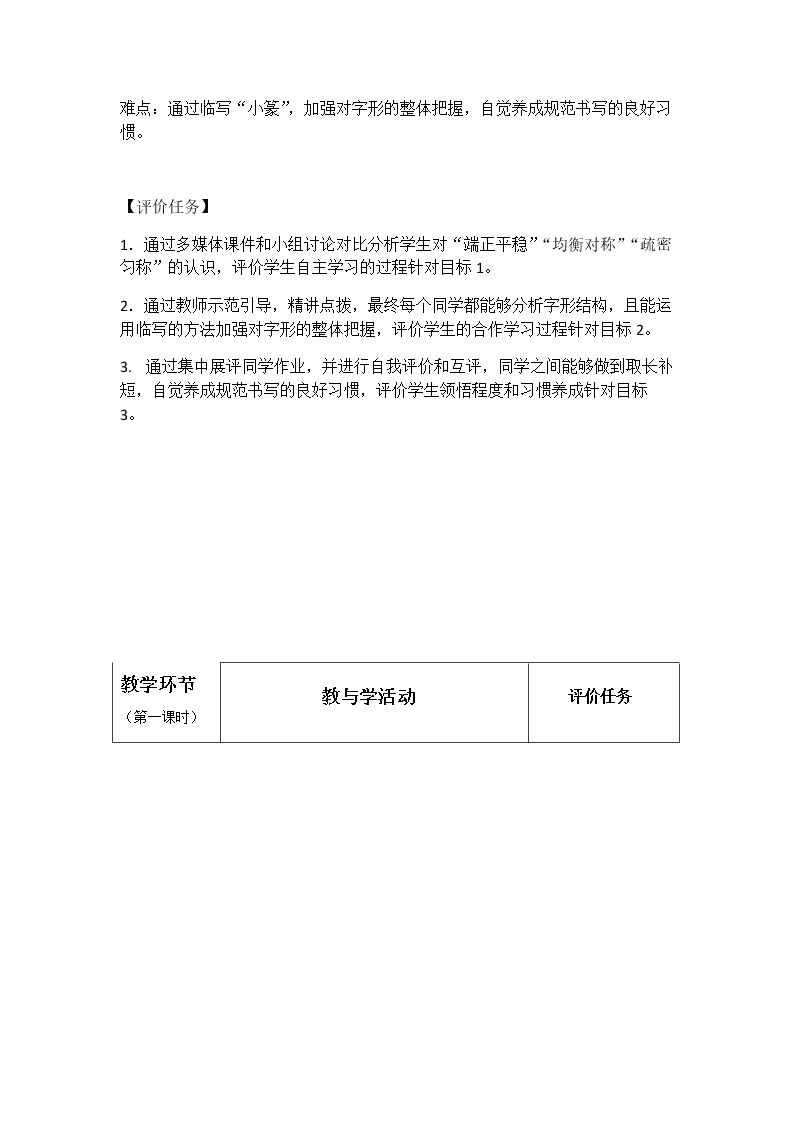 难点：通过临写“小篆”，加强对字形的整体把握，自觉养成规范书写的良好习惯。

【评价任务】

1.通过多媒体课件和小组讨论对比分析学生对“端正平稳”“均衡对称”“疏密匀称”的认识，评价学生自主学习的过程针对目标1。

2.通过教师示范引导，精讲点拨，最终每个同学都能够分析字形结构，且能运用临写的方法加强对字形的整体把握，评价学生的合作学习过程针对目标2。

3.通过集中展评同学作业，并进行自我评价和互评，同学之间能够做到取长补短，自觉养成规范书写的良好习惯，评价学生领悟程度和习惯养成针对目标3。

| 教学环节（第一课时） | 教与学活动 | 评价任务 |
|---|---|---|